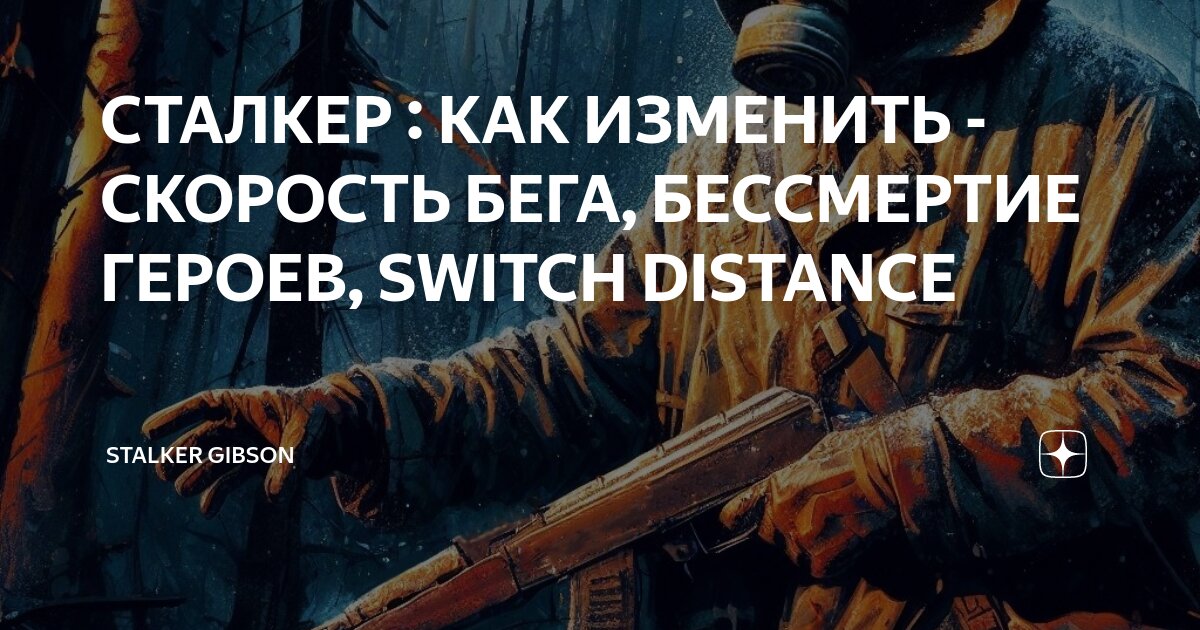 СТАЛКЕР : КАК ИЗМЕНИТЬ - СКОРОСТЬ БЕГА, БЕССМЕРТИЕ ГЕРОЕВ, SWITCH DISTANCE

STALKER GIBSON